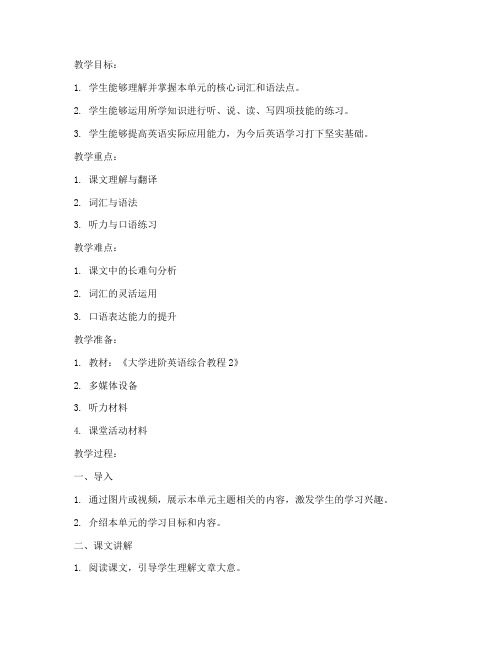 教学目标：

1. 学生能够理解并掌握本单元的核心词汇和语法点。

2. 学生能够运用所学知识进行听、说、读、写四项技能的练习。

3. 学生能够提高英语实际应用能力，为今后英语学习打下坚实基础。

教学重点：

1. 课文理解与翻译

2. 词汇与语法

3. 听力与口语练习

教学难点：

1. 课文中的长难句分析

2. 词汇的灵活运用

3. 口语表达能力的提升

教学准备：

1. 教材：《大学进阶英语综合教程 2》

2. 多媒体设备

3. 听力材料

4. 课堂活动材料

教学过程：

一、导入

1. 通过图片或视频，展示本单元主题相关的内容，激发学生的学习兴趣。

2. 介绍本单元的学习目标和内容。

二、课文讲解

1. 阅读课文，引导学生理解文章大意。